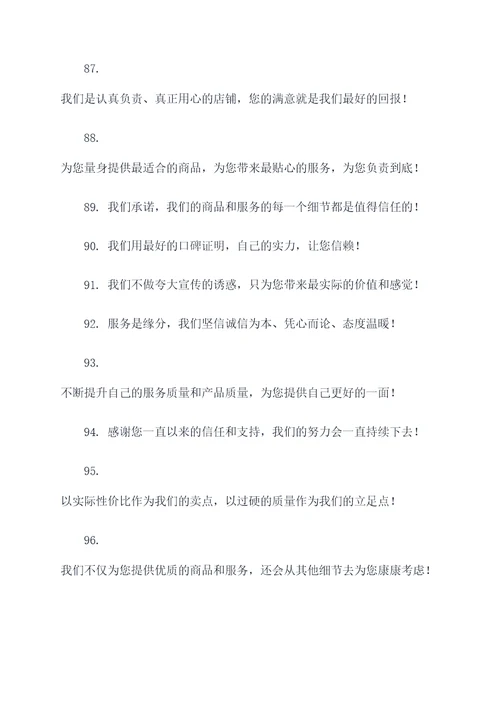 87.

我们是认真负责、真正用心的店铺，您的满意就是我们最好的回报！

88.

为您量身提供最适合的商品，为您带来最贴心的服务，为您负责到底！

89. 我们承诺，我们的商品和服务的每一个细节都是值得信任的！

90. 我们用最好的口碑证明，自己的实力，让您信赖！

91. 我们不做夸大宣传的诱惑，只为您带来最实际的价值和感觉！

92. 服务是缘分，我们坚信诚信为本、凭心而论、态度温暖！

93.

不断提升自己的服务质量和产品质量，为您提供自己更好的一面！

94. 感谢您一直以来的信任和支持，我们的努力会一直持续下去！

95.

以实际性价比作为我们的卖点，以过硬的质量作为我们的立足点！

96.

我们不仅为您提供优质的商品和服务，还会从其他细节去为您康康考虑！